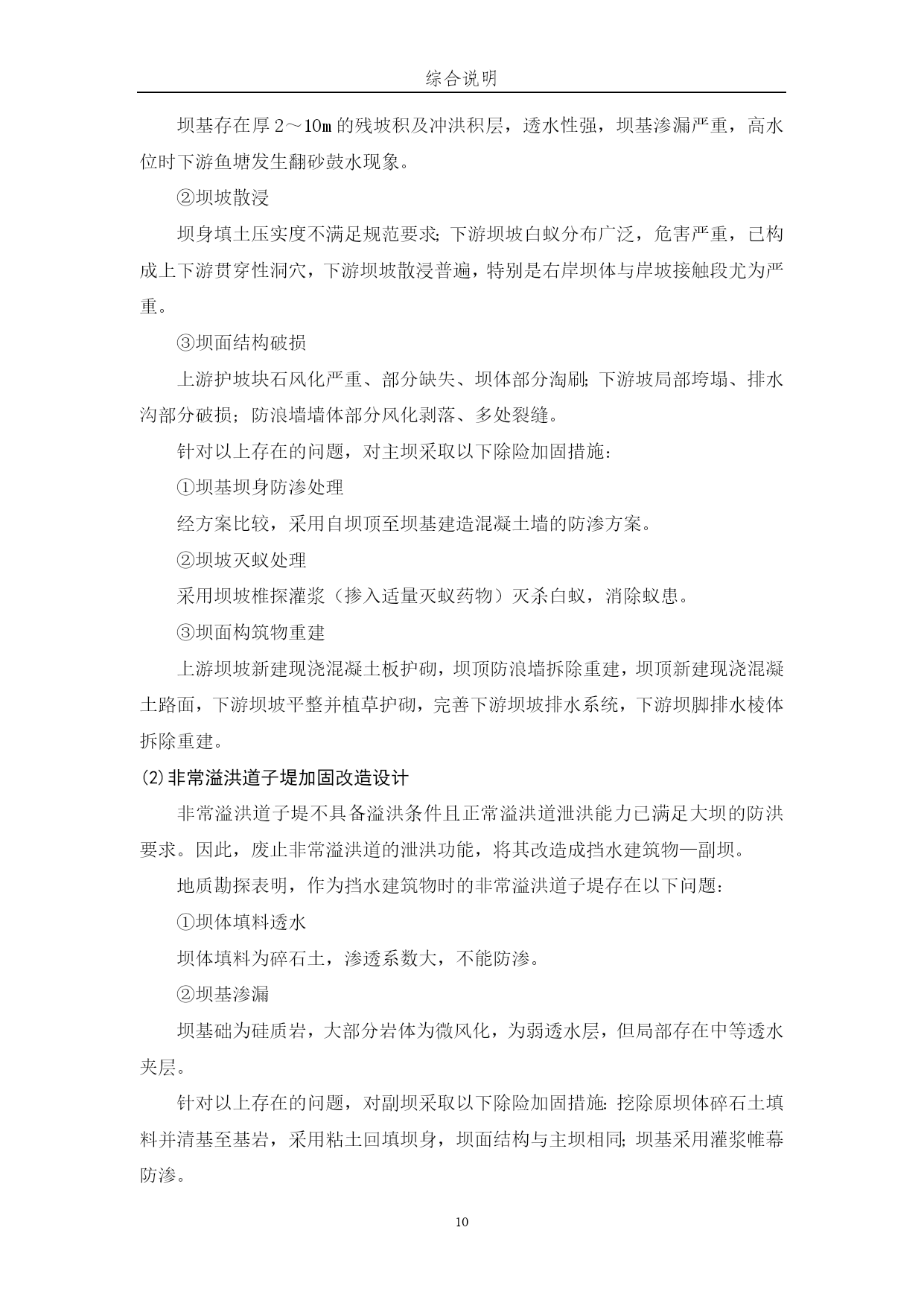 综合说明

坝基存在厚2～10m的残坡积及冲洪积层，透水性强，坝基渗漏严重，高水位时下游鱼塘发生翻砂鼓水现象。

②坝坡散浸

坝身填土压实度不满足规范要求；下游坝坡白蚁分布广泛，危害严重，已构成上下游贯穿性洞穴，下游坝坡散浸普遍，特别是右岸坝体与岸坡接触段尤为严重。

③坝面结构破损

上游护坡块石风化严重、部分缺失、坝体部分淘刷；下游坡局部垮塌、排水沟部分破损；防浪墙墙体部分风化剥落、多处裂缝。

针对以上存在的问题，对主坝采取以下除险加固措施：

①坝基坝身防渗处理

经方案比较，采用自坝顶至坝基建造混凝土墙的防渗方案。

②坝坡灭蚁处理

采用坝坡椎探灌浆（掺入适量灭蚁药物）灭杀白蚁，消除蚁患。

③坝面构筑物重建

上游坝坡新建现浇混凝土板护砌，坝顶防浪墙拆除重建，坝顶新建现浇混凝土路面，下游坝坡平整并植草护砌，完善下游坝坡排水系统，下游坝脚排水棱体拆除重建。

(2)非常溢洪道子堤加固改造设计

非常溢洪道子堤不具备溢洪条件且正常溢洪道泄洪能力已满足大坝的防洪要求。因此，废止非常溢洪道的泄洪功能，将其改造成挡水建筑物—副坝。

地质勘探表明，作为挡水建筑物时的非常溢洪道子堤存在以下问题：

①坝体填料透水

坝体填料为碎石土，渗透系数大，不能防渗。

②坝基渗漏

坝基础为硅质岩，大部分岩体为微风化，为弱透水层，但局部存在中等透水夹层。

针对以上存在的问题，对副坝采取以下除险加固措施：挖除原坝体碎石土填料并清基至基岩，采用粘土回填坝身，坝面结构与主坝相同；坝基采用灌浆帷幕防渗。

10